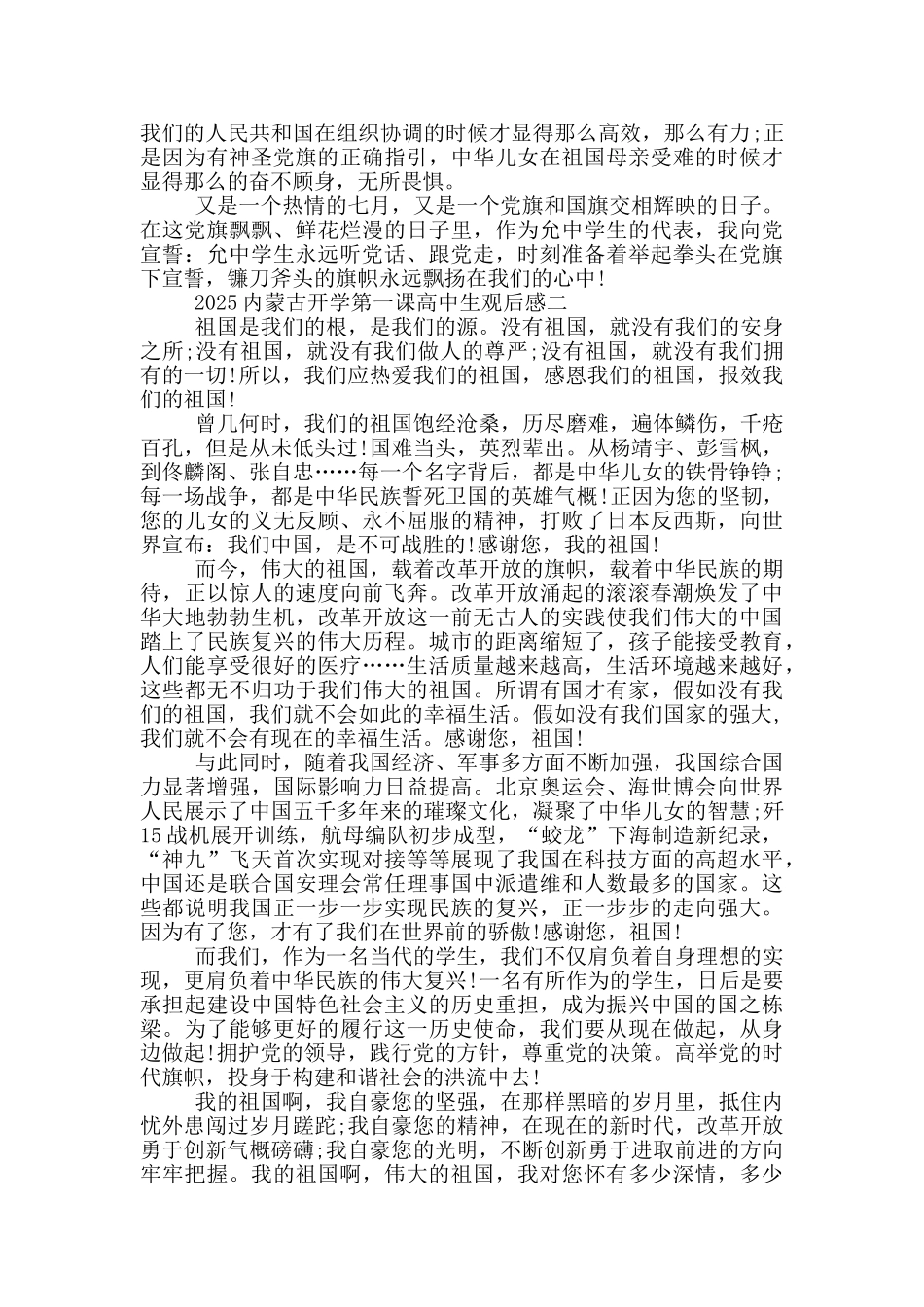 我们的人民共和国在组织协调的时候才显得那么高效，那么有力;正是因为有神圣党旗的正确指引，中华儿女在祖国母亲受难的时候才显得那么的奋不顾身，无所畏惧。

又是一个热情的七月，又是一个党旗和国旗交相辉映的日子。在这党旗飘飘、鲜花烂漫的日子里，作为允中学生的代表，我向党宣誓：允中学生永远听党话、跟党走，时刻准备着举起拳头在党旗下宣誓，镰刀斧头的旗帜永远飘扬在我们的心中!

2025内蒙古开学第一课高中生观后感二

祖国是我们的根，是我们的源。没有祖国，就没有我们的安身之所;没有祖国，就没有我们做人的尊严;没有祖国，就没有我们拥有的一切!所以，我们应热爱我们的祖国，感恩我们的祖国，报效我们的祖国!

曾几何时，我们的祖国饱经沧桑，历尽磨难，遍体鳞伤，千疮百孔，但是从未低头过!国难当头，英烈辈出。从杨靖宇、彭雪枫，到佟麟阁、张自忠……每一个名字背后，都是中华儿女的铁骨铮铮;每一场战争，都是中华民族誓死卫国的英雄气概!正因为您的坚韧，您的儿女的义无反顾、永不屈服的精神，打败了日本反西斯，向世界宣布：我们中国，是不可战胜的!感谢您，我的祖国!

而今，伟大的祖国，载着改革开放的旗帜，载着中华民族的期待，正以惊人的速度向前飞奔。改革开放涌起的滚滚春潮焕发了中华大地勃勃生机，改革开放这一前无古人的实践使我们伟大的中国踏上了民族复兴的伟大历程。城市的距离缩短了，孩子能接受教育，人们能享受很好的医疗……生活质量越来越高，生活环境越来越好，这些都无不归功于我们伟大的祖国。所谓有国才有家，假如没有我们的祖国，我们就不会如此的幸福生活。假如没有我们国家的强大，我们就不会有现在的幸福生活。感谢您，祖国!

与此同时，随着我国经济、军事多方面不断加强，我国综合国力显著增强，国际影响力日益提高。北京奥运会、海世博会向世界人民展示了中国五千多年来的璀璨文化，凝聚了中华儿女的智慧;歼15战机展开训练，航母编队初步成型，“蛟龙”下海制造新纪录，“神九”飞天首次实现对接等等展现了我国在科技方面的高超水平，中国还是联合国安理会常任理事国中派遣维和人数最多的国家。这些都说明我国正一步一步实现民族的复兴，正一步步的走向强大。因为有了您，才有了我们在世界前的骄傲!感谢您，祖国!

而我们，作为一名当代的学生，我们不仅肩负着自身理想的实现，更肩负着中华民族的伟大复兴!一名有所作为的学生，日后是要承担起建设中国特色社会主义的历史重担，成为振兴中国的国之栋梁。为了能够更好的履行这一历史使命，我们要从现在做起，从身边做起!拥护党的领导，践行党的方针，尊重党的决策。高举党的时代旗帜，投身于构建和谐社会的洪流中去!

我的祖国啊，我自豪您的坚强，在那样黑暗的岁月里，抵住内忧外患闯过岁月蹉跎;我自豪您的精神，在现在的新时代，改革开放勇于创新气概磅礴;我自豪您的光明，不断创新勇于进取前进的方向牢牢把握。我的祖国啊，伟大的祖国，我对您怀有多少深情，多少